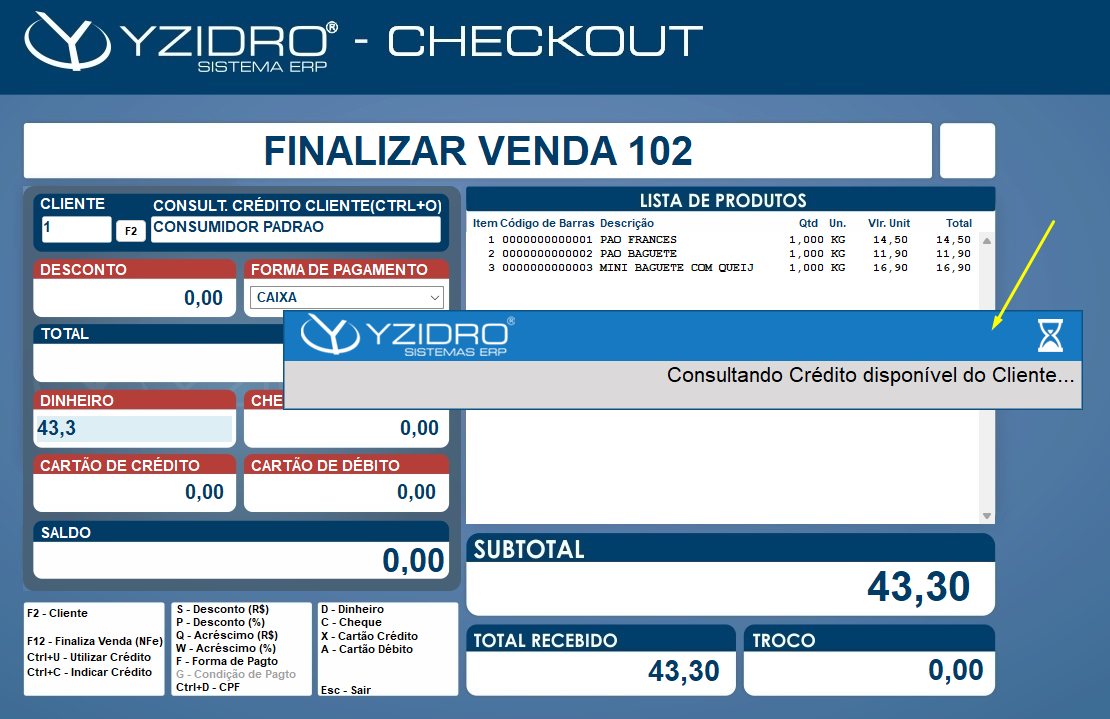 YZIDRO® - CHECKOUT
SISTEMA ERP

FINALIZAR VENDA 102

CLIENTE
1
F2
CONSULT. CRÉDITO CLIENTE(CTRL+O)
CONSUMIDOR PADRAO

DESCONTO
0,00

FORMA DE PAGAMENTO
CAIXA

TOTAL

DINHEIRO
43,3

CHE
0,00

CARTÃO DE CRÉDITO
0,00

CARTÃO DE DÉBITO
0,00

SALDO
0,00

LISTA DE PRODUTOS

| Item | Código de Barras | Descrição | Qtd | Un. | Vlr. Unit | Total |
|---|---|---|---|---|---|---|
| 1 | 0000000000001 | PAO FRANCES | 1,000 | KG | 14,50 | 14,50 |
| 2 | 0000000000002 | PAO BAGUETE | 1,000 | KG | 11,90 | 11,90 |
| 3 | 0000000000003 | MINI BAGUETE COM QUEIJ | 1,000 | KG | 16,90 | 16,90 |

YZIDRO®
SISTEMAS ERP
Consultando Crédito disponível do Cliente...

SUBTOTAL
43,30

TOTAL RECEBIDO
43,30

TROCO
0,00

F2 - Cliente

F12 - Finaliza Venda (NFe)
Ctrl+U - Utilizar Crédito
Ctrl+C - Indicar Crédito

S - Desconto (R$)
P - Desconto (%)
Q - Acréscimo (R$)
W - Acréscimo (%)
F - Forma de Pagto
G - Condição de Pagto
Ctrl+D - CPF

D - Dinheiro
C - Cheque
X - Cartão Crédito
A - Cartão Débito

Esc - Sair